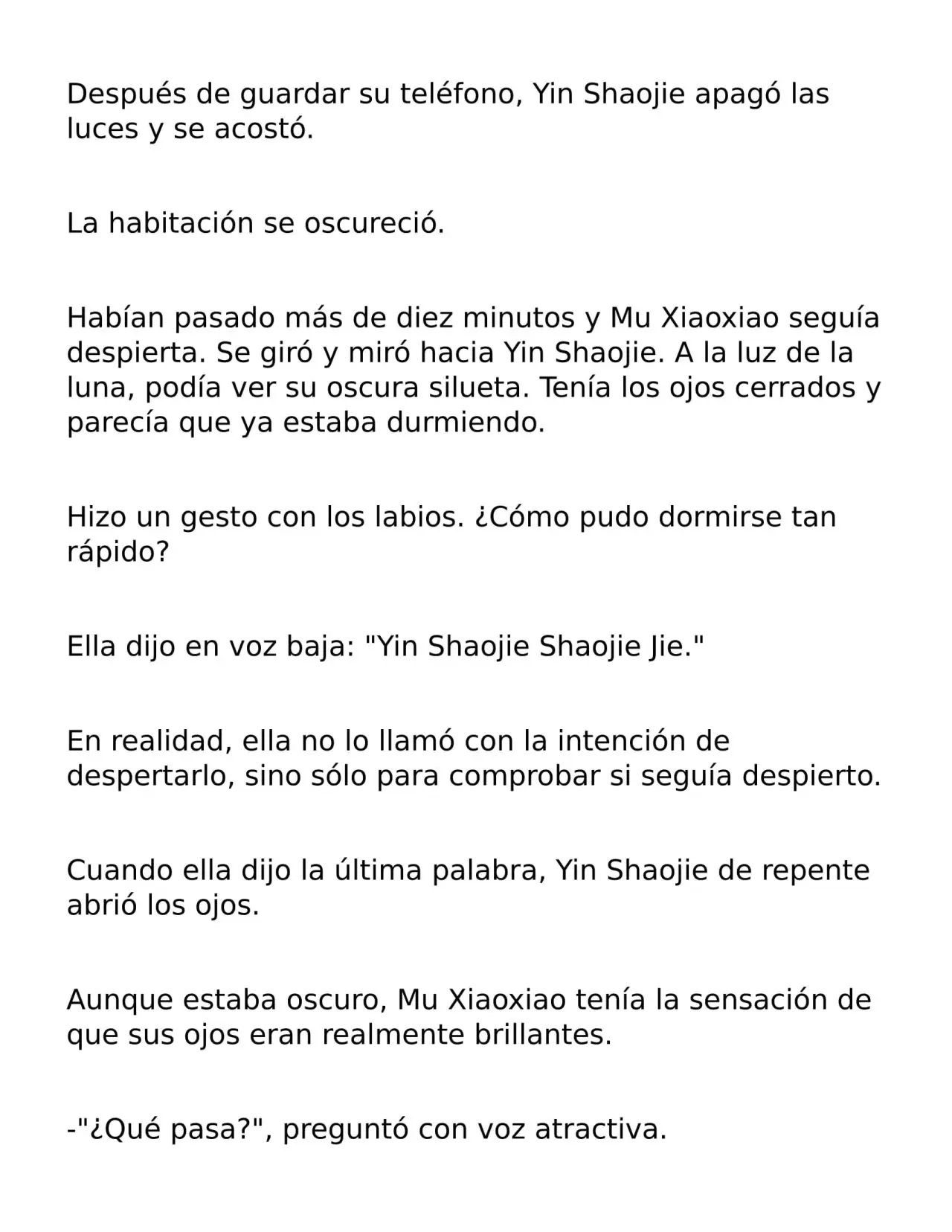 Después de guardar su teléfono, Yin Shaojie apagó las luces y se acostó.

La habitación se oscureció.

Habían pasado más de diez minutos y Mu Xiaoxiao seguía despierta. Se giró y miró hacia Yin Shaojie. A la luz de la luna, podía ver su oscura silueta. Tenía los ojos cerrados y parecía que ya estaba durmiendo.

Hizo un gesto con los labios. ¿Cómo pudo dormirse tan rápido?

Ella dijo en voz baja: "Yin Shaojie Shaojie Jie."

En realidad, ella no lo llamó con la intención de despertarlo, sino sólo para comprobar si seguía despierto.

Cuando ella dijo la última palabra, Yin Shaojie de repente abrió los ojos.

Aunque estaba oscuro, Mu Xiaoxiao tenía la sensación de que sus ojos eran realmente brillantes.

-"¿Qué pasa?", preguntó con voz atractiva.